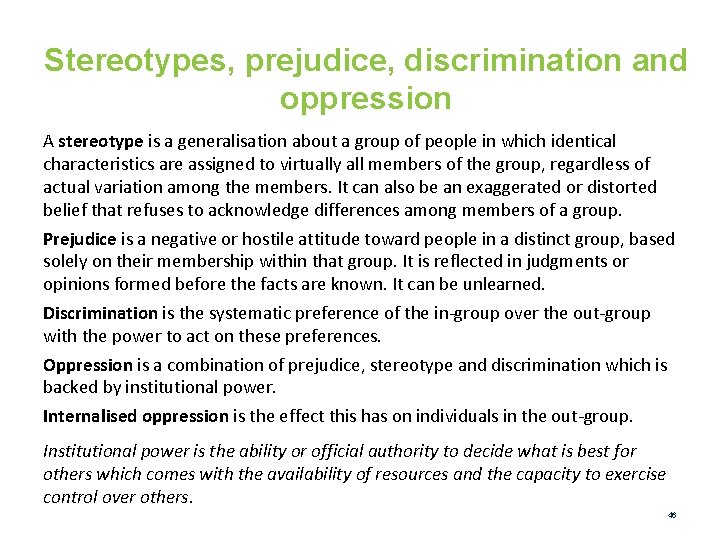 Stereotypes, prejudice, discrimination and oppression

A stereotype is a generalisation about a group of people in which identical characteristics are assigned to virtually all members of the group, regardless of actual variation among the members. It can also be an exaggerated or distorted belief that refuses to acknowledge differences among members of a group.

Prejudice is a negative or hostile attitude toward people in a distinct group, based solely on their membership within that group. It is reflected in judgments or opinions formed before the facts are known. It can be unlearned.

Discrimination is the systematic preference of the in-group over the out-group with the power to act on these preferences.

Oppression is a combination of prejudice, stereotype and discrimination which is backed by institutional power.

Internalised oppression is the effect this has on individuals in the out-group.

Institutional power is the ability or official authority to decide what is best for others which comes with the availability of resources and the capacity to exercise control over others.

46